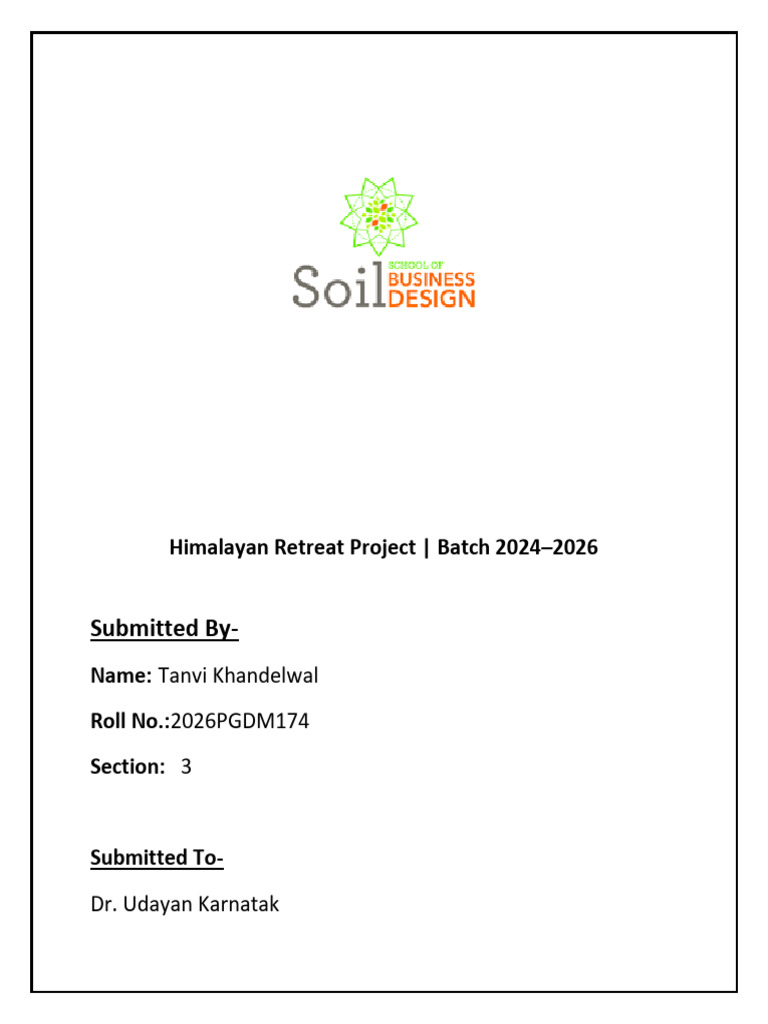 Soil SCHOOL OF BUSINESS DESIGN

Himalayan Retreat Project | Batch 2024–2026

Submitted By-

Name: Tanvi Khandelwal

Roll No.:2026PGDM174

Section: 3

Submitted To-

Dr. Udayan Karnatak